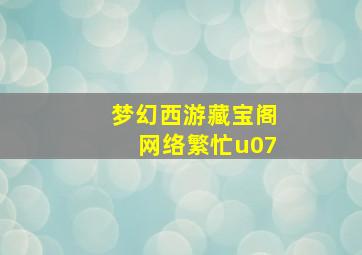 梦幻西游藏宝阁
网络繁忙u07